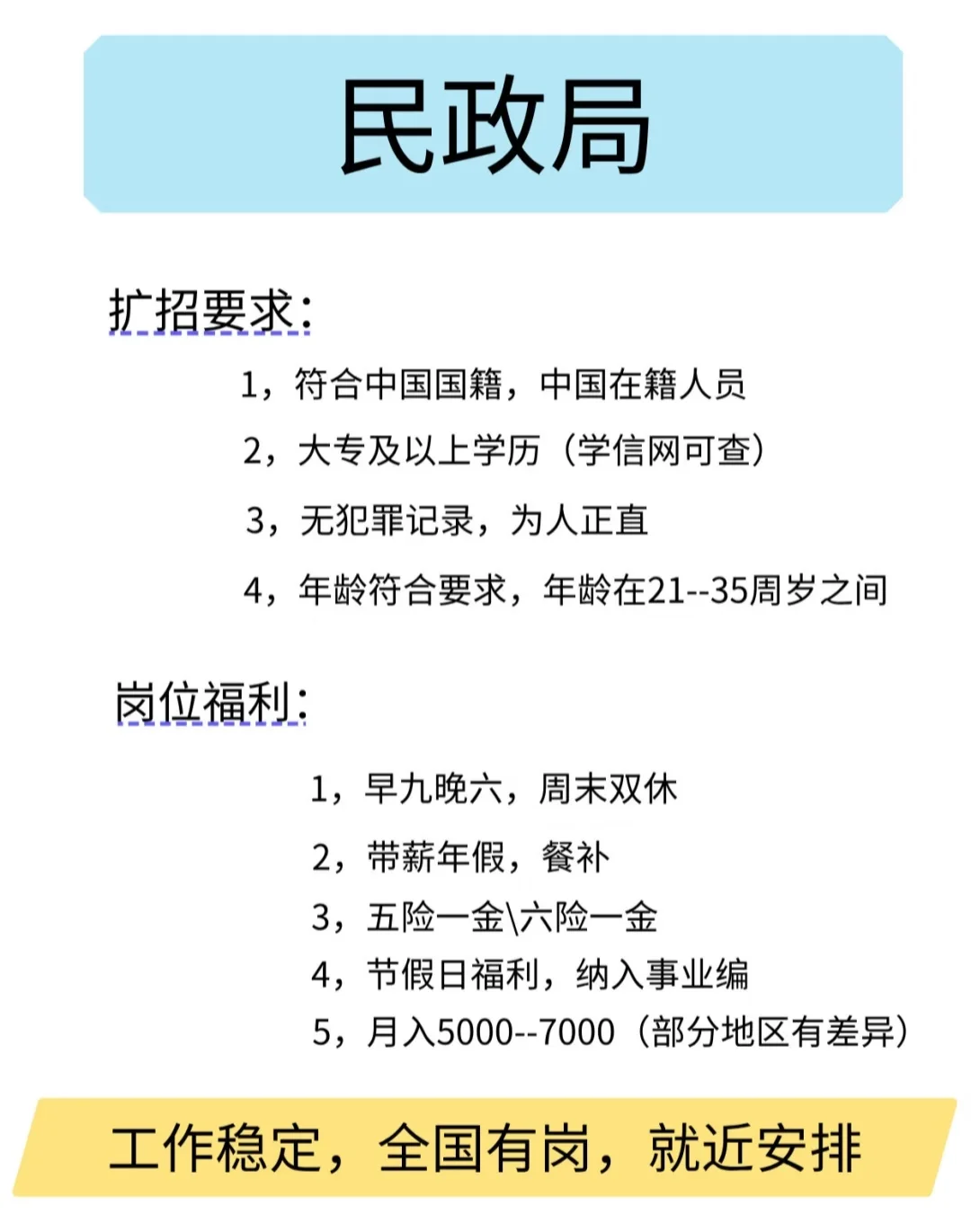 民政局

扩招要求:

1，符合中国国籍，中国在籍人员

2，大专及以上学历（学信网可查）

3，无犯罪记录，为人正直

4，年龄符合要求，年龄在21--35周岁之间

岗位福利:

1，早九晚六，周末双休

2，带薪年假，餐补

3，五险一金\六险一金

4，节假日福利，纳入事业编

5，月入5000--7000（部分地区有差异）

工作稳定，全国有岗，就近安排